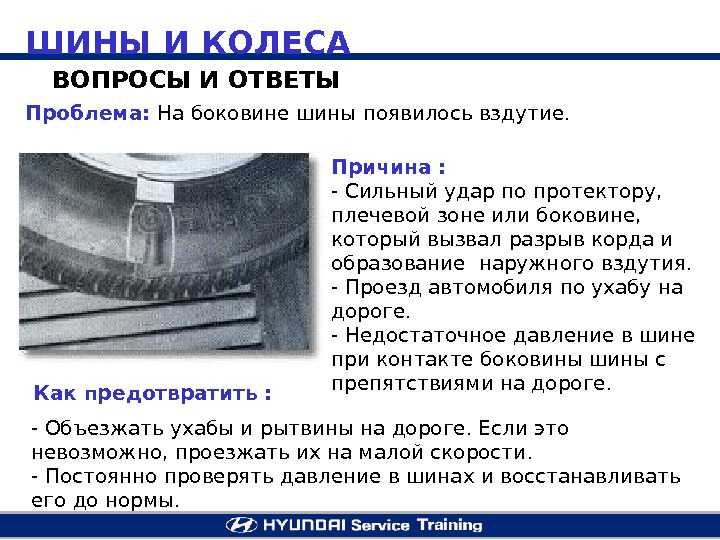 ШИНЫ И КОЛЕСА

ВОПРОСЫ И ОТВЕТЫ

Проблема: На боковине шины появилось вздутие.

Причина :
- Сильный удар по протектору, плечевой зоне или боковине, который вызвал разрыв корда и образование  наружного вздутия.
- Проезд автомобиля по ухабу на дороге.
- Недостаточное давление в шине при контакте боковины шины с препятствиями на дороге.

Как предотвратить :

- Объезжать ухабы и рытвины на дороге. Если это невозможно, проезжать их на малой скорости.
- Постоянно проверять давление в шинах и восстанавливать его до нормы.

HYUNDAI Service Training